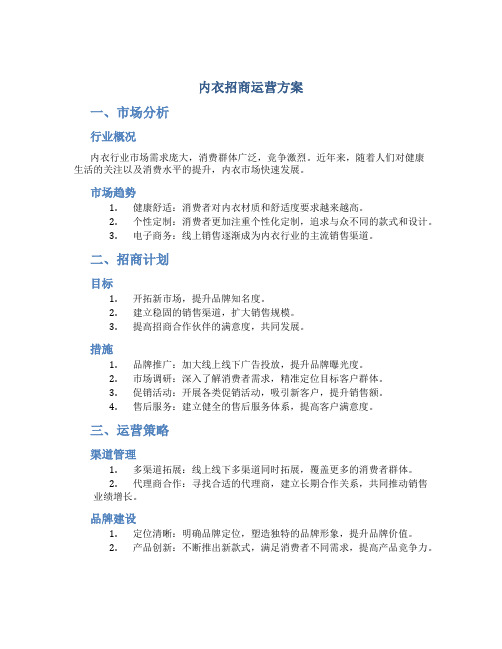 内衣招商运营方案

一、市场分析

行业概况

内衣行业市场需求庞大，消费群体广泛，竞争激烈。近年来，随着人们对健康生活的关注以及消费水平的提升，内衣市场快速发展。

市场趋势

1. 健康舒适：消费者对内衣材质和舒适度要求越来越高。
2. 个性定制：消费者更加注重个性化定制，追求与众不同的款式和设计。
3. 电子商务：线上销售逐渐成为内衣行业的主流销售渠道。

二、招商计划

目标

1. 开拓新市场，提升品牌知名度。
2. 建立稳固的销售渠道，扩大销售规模。
3. 提高招商合作伙伴的满意度，共同发展。

措施

1. 品牌推广：加大线上线下广告投放，提升品牌曝光度。
2. 市场调研：深入了解消费者需求，精准定位目标客户群体。
3. 促销活动：开展各类促销活动，吸引新客户，提升销售额。
4. 售后服务：建立健全的售后服务体系，提高客户满意度。

三、运营策略

渠道管理

1. 多渠道拓展：线上线下多渠道同时拓展，覆盖更多的消费者群体。
2. 代理商合作：寻找合适的代理商，建立长期合作关系，共同推动销售业绩增长。

品牌建设

1. 定位清晰：明确品牌定位，塑造独特的品牌形象，提升品牌价值。
2. 产品创新：不断推出新款式，满足消费者不同需求，提高产品竞争力。